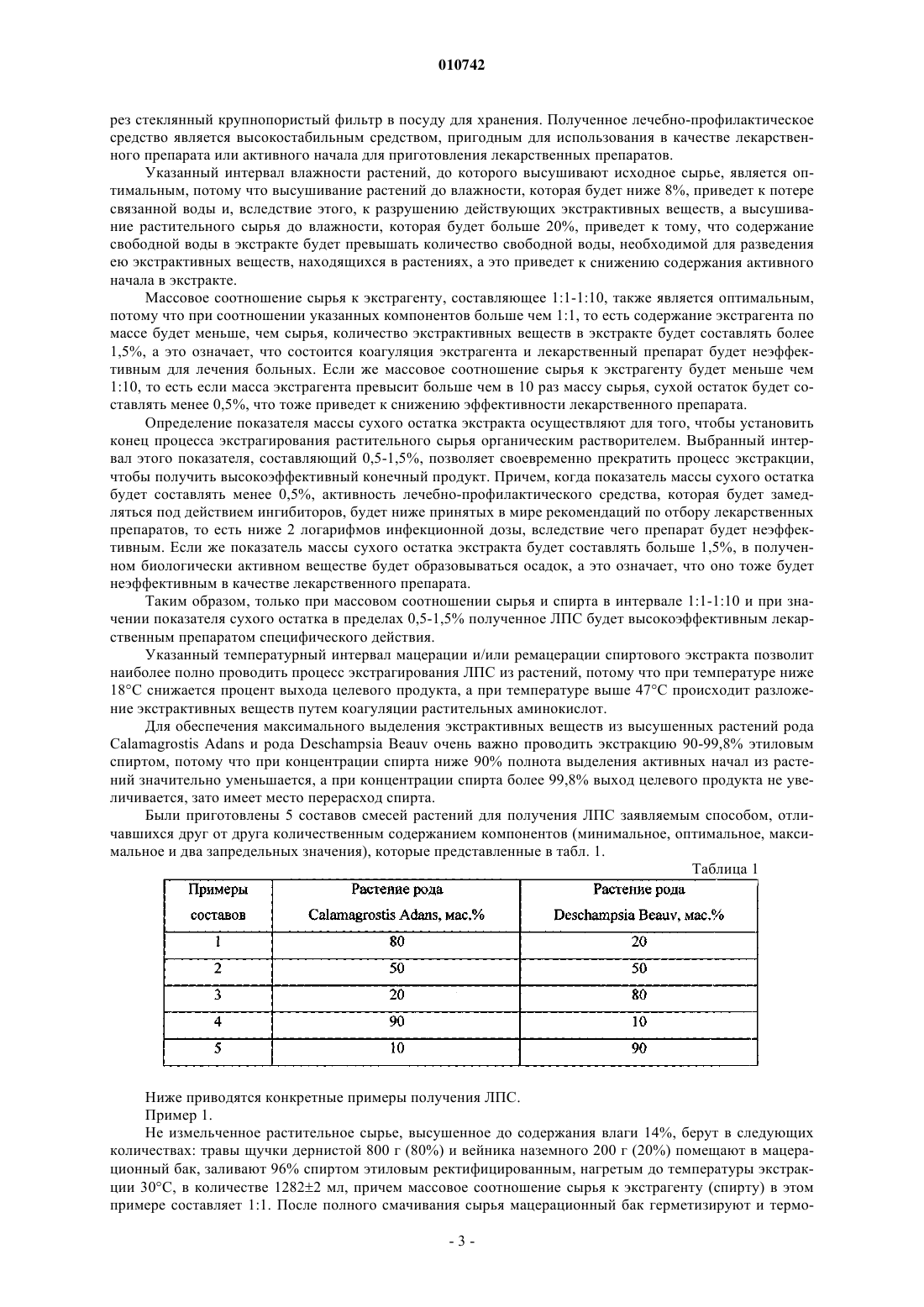 010742

рез стеклянный крупнопористый фильтр в посуду для хранения. Полученное лечебно-профилактическое средство является высокостабильным средством, пригодным для использования в качестве лекарственного препарата или активного начала для приготовления лекарственных препаратов.

Указанный интервал влажности растений, до которого высушивают исходное сырье, является оптимальным, потому что высушивание растений до влажности, которая будет ниже 8%, приведет к потере связанной воды и, вследствие этого, к разрушению действующих экстрактивных веществ, а высушивание растительного сырья до влажности, которая будет больше 20%, приведет к тому, что содержание свободной воды в экстракте будет превышать количество свободной воды, необходимой для разведения ею экстрактивных веществ, находящихся в растениях, а это приведет к снижению содержания активного начала в экстракте.

Массовое соотношение сырья к экстрагенту, составляющее 1:1-1:10, также является оптимальным, потому что при соотношении указанных компонентов больше чем 1:1, то есть содержание экстрагента по массе будет меньше, чем сырья, количество экстрактивных веществ в экстракте будет составлять более 1,5%, а это означает, что состоится коагуляция экстрагента и лекарственный препарат будет неэффективным для лечения больных. Если же массовое соотношение сырья к экстрагенту будет меньше чем 1:10, то есть если масса экстрагента превысит больше чем в 10 раз массу сырья, сухой остаток будет составлять менее 0,5%, что тоже приведет к снижению эффективности лекарственного препарата.

Определение показателя массы сухого остатка экстракта осуществляют для того, чтобы установить конец процесса экстрагирования растительного сырья органическим растворителем. Выбранный интервал этого показателя, составляющий 0,5-1,5%, позволяет своевременно прекратить процесс экстракции, чтобы получить высокоэффективный конечный продукт. Причем, когда показатель массы сухого остатка будет составлять менее 0,5%, активность лечебно-профилактического средства, которая будет замедляться под действием ингибиторов, будет ниже принятых в мире рекомендаций по отбору лекарственных препаратов, то есть ниже 2 логарифмов инфекционной дозы, вследствие чего препарат будет неэффективным. Если же показатель массы сухого остатка экстракта будет составлять больше 1,5%, в полученном биологически активном веществе будет образовываться осадок, а это означает, что оно тоже будет неэффективным в качестве лекарственного препарата.

Таким образом, только при массовом соотношении сырья и спирта в интервале 1:1-1:10 и при значении показателя сухого остатка в пределах 0,5-1,5% полученное ЛПС будет высокоэффективным лекарственным препаратом специфического действия.

Указанный температурный интервал мацерации и/или ремацерации спиртового экстракта позволит наиболее полно проводить процесс экстрагирования ЛПС из растений, потому что при температуре ниже 18°С снижается процент выхода целевого продукта, а при температуре выше 47°С происходит разложение экстрактивных веществ путем коагуляции растительных аминокислот.

Для обеспечения максимального выделения экстрактивных веществ из высушенных растений рода Calamagrostis Adans и рода Deschampsia Beauv очень важно проводить экстракцию 90-99,8% этиловым спиртом, потому что при концентрации спирта ниже 90% полнота выделения активных начал из растений значительно уменьшается, а при концентрации спирта более 99,8% выход целевого продукта не увеличивается, зато имеет место перерасход спирта.

Были приготовлены 5 составов смесей растений для получения ЛПС заявляемым способом, отличавшихся друг от друга количественным содержанием компонентов (минимальное, оптимальное, максимальное и два запредельных значения), которые представленные в табл. 1.

Таблица 1

| Примеры составов | Растение рода Calamagrostis Adans, мас.% | Растение рода Deschampsia Beauv, мас.% |
|---|---|---|
| 1 | 80 | 20 |
| 2 | 50 | 50 |
| 3 | 20 | 80 |
| 4 | 90 | 10 |
| 5 | 10 | 90 |

Ниже приводятся конкретные примеры получения ЛПС.

Пример 1.

Не измельченное растительное сырье, высушенное до содержания влаги 14%, берут в следующих количествах: травы щучки дернистой 800 г (80%) и вейника наземного 200 г (20%) помещают в мацерационный бак, заливают 96% спиртом этиловым ректифицированным, нагретым до температуры экстракции 30°С, в количестве 1282±2 мл, причем массовое соотношение сырья к экстрагенту (спирту) в этом примере составляет 1:1. После полного смачивания сырья мацерационный бак герметизируют и термо-

- 3 -